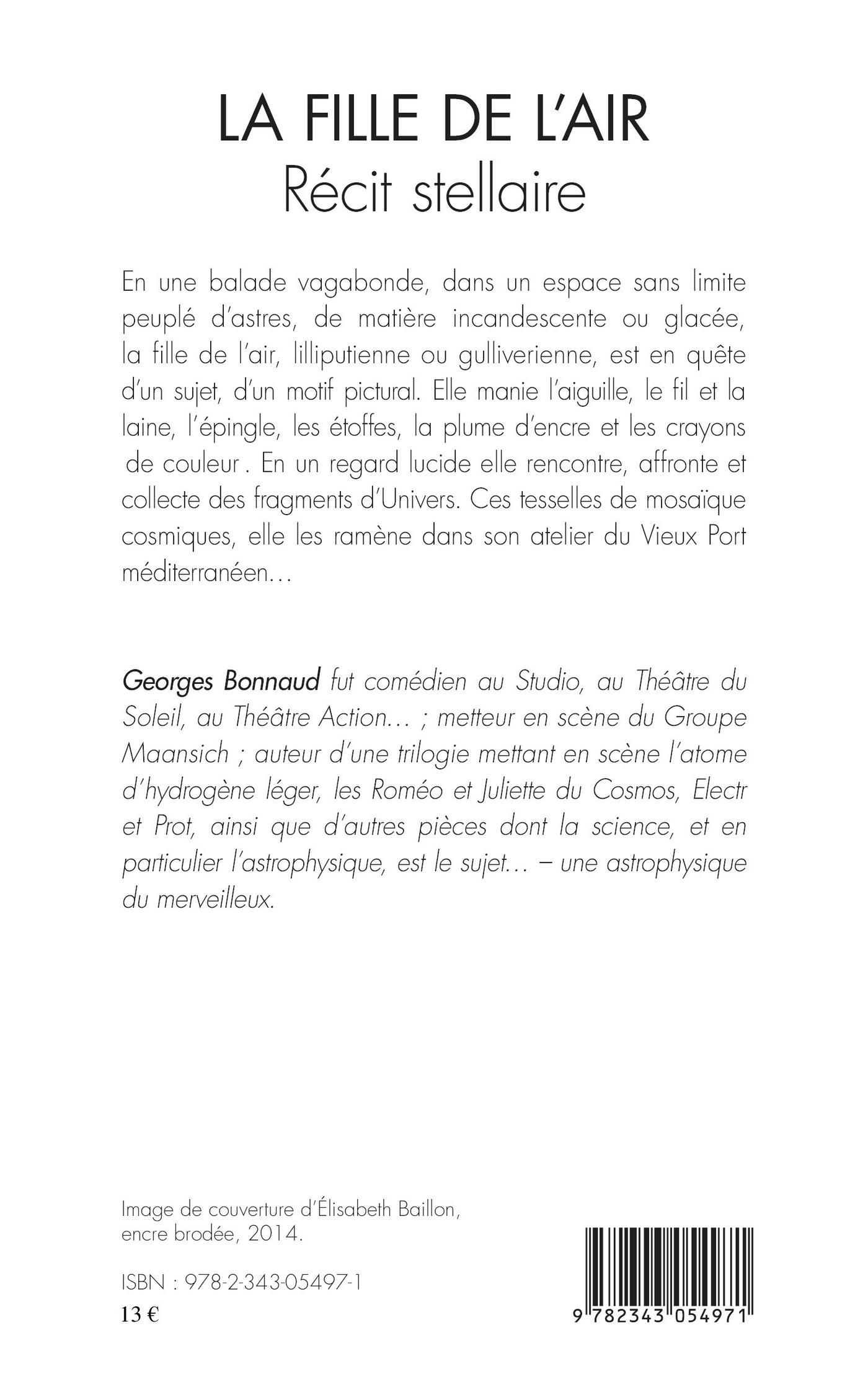 LA FILLE DE L'AIR
Récit stellaire

En une balade vagabonde, dans un espace sans limite peuplé d'astres, de matière incandescente ou glacée, la fille de l'air, lilliputienne ou gulliverienne, est en quête d'un sujet, d'un motif pictural. Elle manie l'aiguille, le fil et la laine, l'épingle, les étoffes, la plume d'encre et les crayons de couleur . En un regard lucide elle rencontre, affronte et collecte des fragments d'Univers. Ces tesselles de mosaïque cosmiques, elle les ramène dans son atelier du Vieux Port méditerranéen…

Georges Bonnaud fut comédien au Studio, au Théâtre du Soleil, au Théâtre Action… ; metteur en scène du Groupe Maansich ; auteur d'une trilogie mettant en scène l'atome d'hydrogène léger, les Roméo et Juliette du Cosmos, Electr et Prot, ainsi que d'autres pièces dont la science, et en particulier l'astrophysique, est le sujet… – une astrophysique du merveilleux.

Image de couverture d'Élisabeth Baillon, encre brodée, 2014.

ISBN : 978-2-343-05497-1
13 €

9 782343 054971